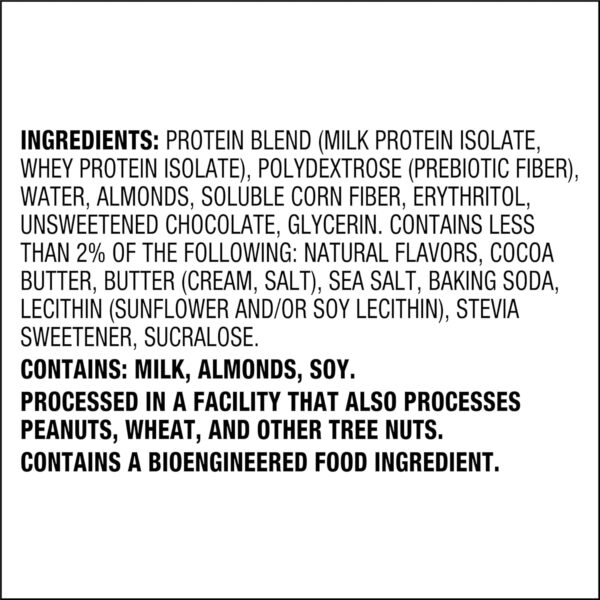 INGREDIENTS: PROTEIN BLEND (MILK PROTEIN ISOLATE, WHEY PROTEIN ISOLATE), POLYDEXTROSE (PREBIOTIC FIBER), WATER, ALMONDS, SOLUBLE CORN FIBER, ERYTHRITOL, UNSWEETENED CHOCOLATE, GLYCERIN. CONTAINS LESS THAN 2% OF THE FOLLOWING: NATURAL FLAVORS, COCOA BUTTER, BUTTER (CREAM, SALT), SEA SALT, BAKING SODA, LECITHIN (SUNFLOWER AND/OR SOY LECITHIN), STEVIA SWEETENER, SUCRALOSE.

CONTAINS: MILK, ALMONDS, SOY.

PROCESSED IN A FACILITY THAT ALSO PROCESSES PEANUTS, WHEAT, AND OTHER TREE NUTS.

CONTAINS A BIOENGINEERED FOOD INGREDIENT.